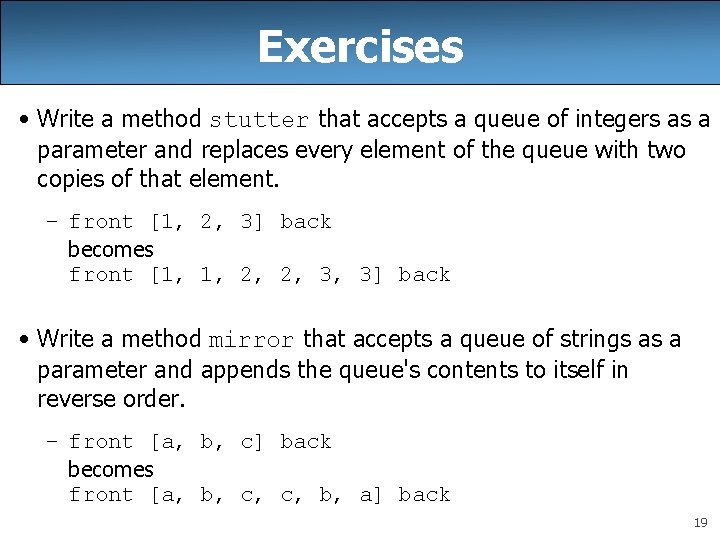 Exercises

• Write a method stutter that accepts a queue of integers as a parameter and replaces every element of the queue with two copies of that element.

– front [1, 2, 3] back
becomes
front [1, 1, 2, 2, 3, 3] back

• Write a method mirror that accepts a queue of strings as a parameter and appends the queue's contents to itself in reverse order.

– front [a, b, c] back
becomes
front [a, b, c, c, b, a] back

19